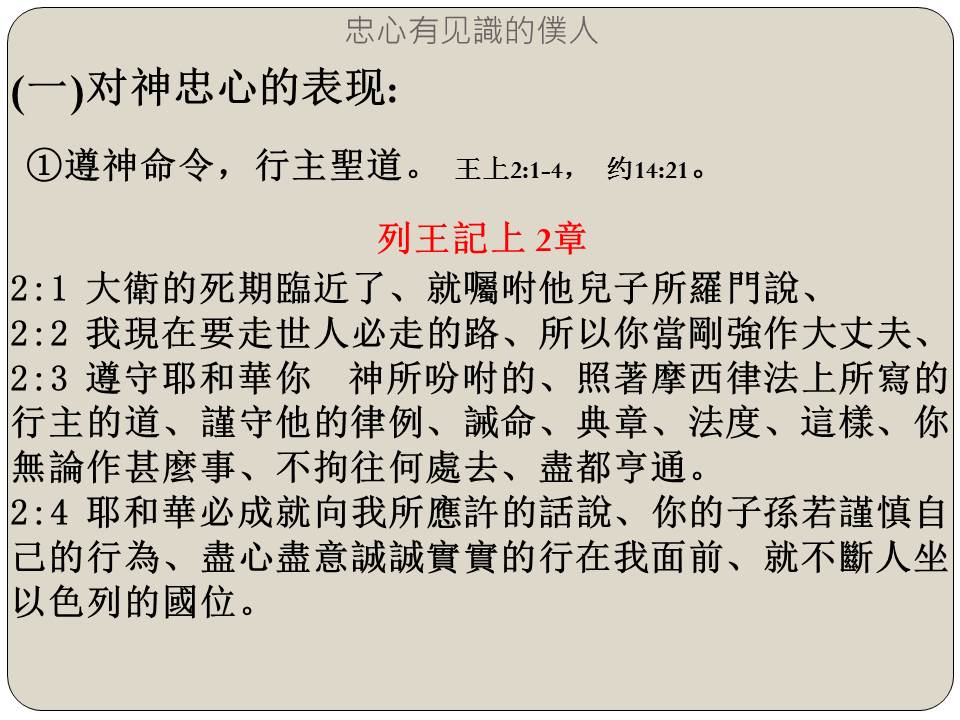 忠心有见識的僕人

(一)对神忠心的表现:

①遵神命令，行主聖道。 王上2:1-4， 约14:21。

列王記上 2章

2:1 大衛的死期臨近了、就囑咐他兒子所羅門說、
2:2 我現在要走世人必走的路、所以你當剛強作大丈夫、
2:3 遵守耶和華你　神所吩咐的、照著摩西律法上所寫的行主的道、謹守他的律例、誡命、典章、法度、這樣、你無論作甚麼事、不拘往何處去、盡都亨通。
2:4 耶和華必成就向我所應許的話說、你的子孫若謹慎自己的行為、盡心盡意誠誠實實的行在我面前、就不斷人坐以色列的國位。